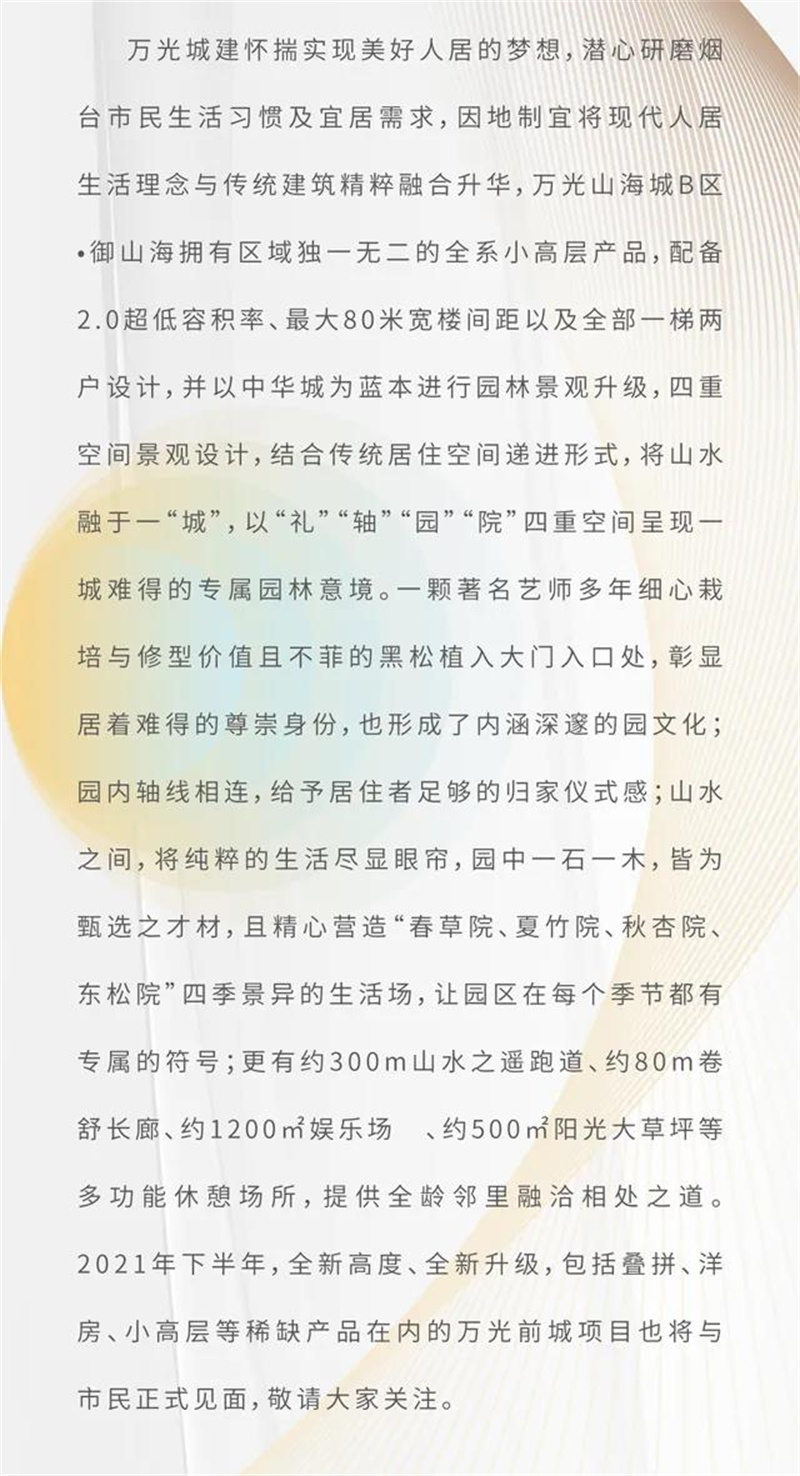 万光城建怀揣实现美好人居的梦想，潜心研磨烟台市民生活习惯及宜居需求，因地制宜将现代人居生活理念与传统建筑精粹融合升华，万光山海城B区•御山海拥有区域独一无二的全系小高层产品，配备2.0超低容积率、最大80米宽楼间距以及全部一梯两户设计，并以中华城为蓝本进行园林景观升级，四重空间景观设计，结合传统居住空间递进形式，将山水融于一“城”，以“礼”“轴”“园”“院”四重空间呈现一城难得的专属园林意境。一颗著名艺师多年细心栽培与修型价值且不菲的黑松植入大门入口处，彰显居着难得的尊崇身份，也形成了内涵深邃的园文化；园内轴线相连，给予居住者足够的归家仪式感；山水之间，将纯粹的生活尽显眼帘，园中一石一木，皆为甄选之才材，且精心营造“春草院、夏竹院、秋杏院、东松院”四季景异的生活场，让园区在每个季节都有专属的符号；更有约300m山水之遥跑道、约80m卷舒长廊、约1200㎡娱乐场　、约500㎡阳光大草坪等多功能休憩场所，提供全龄邻里融洽相处之道。2021年下半年，全新高度、全新升级，包括叠拼、洋房、小高层等稀缺产品在内的万光前城项目也将与市民正式见面，敬请大家关注。